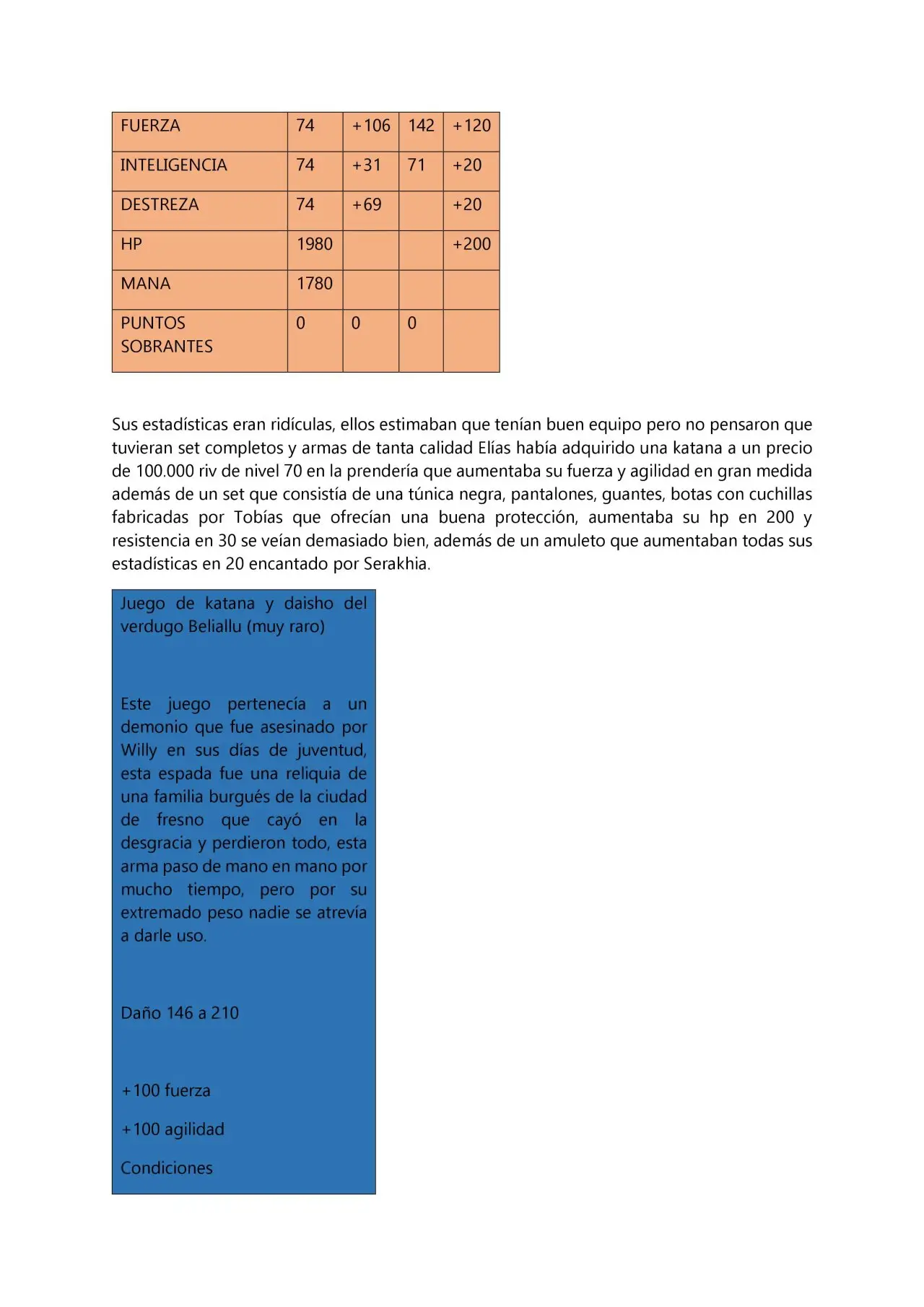 | FUERZA | 74 | +106 | 142 | +120 |
|---|---|---|---|---|
| INTELIGENCIA | 74 | +31 | 71 | +20 |
| DESTREZA | 74 | +69 |  | +20 |
| HP | 1980 |  |  | +200 |
| MANA | 1780 |  |  |  |
| PUNTOS SOBRANTES | 0 | 0 | 0 |  |

Sus estadísticas eran ridículas, ellos estimaban que tenían buen equipo pero no pensaron que tuvieran set completos y armas de tanta calidad Elías había adquirido una katana a un precio de 100.000 riv de nivel 70 en la prendería que aumentaba su fuerza y agilidad en gran medida además de un set que consistía de una túnica negra, pantalones, guantes, botas con cuchillas fabricadas por Tobías que ofrecían una buena protección, aumentaba su hp en 200 y resistencia en 30 se veían demasiado bien, además de un amuleto que aumentaban todas sus estadísticas en 20 encantado por Serakhia.

Juego de katana y daisho del verdugo Beliallu (muy raro)

Este juego pertenecía a un demonio que fue asesinado por Willy en sus días de juventud, esta espada fue una reliquia de una familia burgués de la ciudad de fresno que cayó en la desgracia y perdieron todo, esta arma paso de mano en mano por mucho tiempo, pero por su extremado peso nadie se atrevía a darle uso.

Daño 146 a 210

+100 fuerza

+100 agilidad

Condiciones